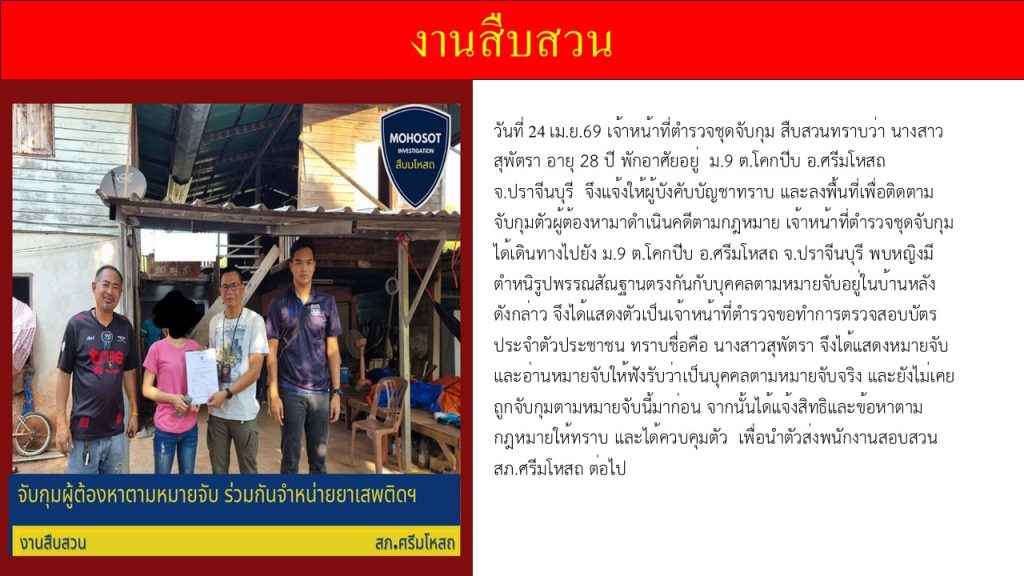 งานสืบสวน

MOHOSOT
INVESTIGATION
สืบมโหสถ

จับกุมผู้ต้องหาตามหมายจับ ร่วมกันจำหน่ายยาเสพติดฯ

งานสืบสวน สภ.ศรีมโหสถ

วันที่ 24 เม.ย.69 เจ้าหน้าที่ตำรวจชุดจับกุม สืบสวนทราบว่า นางสาวสุพัตรา อายุ 28 ปี พักอาศัยอยู่ ม.9 ต.โคกปีบ อ.ศรีมโหสถ จ.ปราจีนบุรี จึงแจ้งให้ผู้บังคับบัญชาทราบ และลงพื้นที่เพื่อติดตามจับกุมตัวผู้ต้องหามาดำเนินคดีตามกฎหมาย เจ้าหน้าที่ตำรวจชุดจับกุมได้เดินทางไปยัง ม.9 ต.โคกปีบ อ.ศรีมโหสถ จ.ปราจีนบุรี พบหญิงมีตำหนิรูปพรรณสัณฐานตรงกันกับบุคคลตามหมายจับอยู่ในบ้านหลังดังกล่าว จึงได้แสดงตัวเป็นเจ้าหน้าที่ตำรวจขอทำการตรวจสอบบัตรประจำตัวประชาชน ทราบชื่อคือ นางสาวสุพัตรา จึงได้แสดงหมายจับและอ่านหมายจับให้ฟังรับว่าเป็นบุคคลตามหมายจับจริง และยังไม่เคยถูกจับกุมตามหมายจับนี้มาก่อน จากนั้นได้แจ้งสิทธิและข้อหาตามกฎหมายให้ทราบ และได้ควบคุมตัว เพื่อนำตัวส่งพนักงานสอบสวน สภ.ศรีมโหสถ ต่อไป